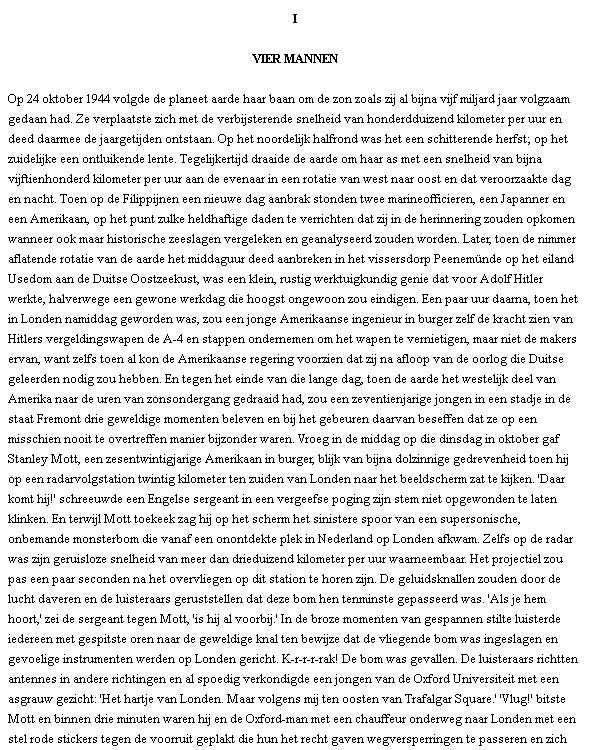 I

VIER MANNEN

Op 24 oktober 1944 volgde de planeet aarde haar baan om de zon zoals zij al bijna vijf miljard jaar volgzaam gedaan had. Ze verplaatste zich met de verbijsterende snelheid van honderdduizend kilometer per uur en deed daarmee de jaargetijden ontstaan. Op het noordelijk halfrond was het een schitterende herfst; op het zuidelijke een ontluikende lente. Tegelijkertijd draaide de aarde om haar as met een snelheid van bijna vijftienhonderd kilometer per uur aan de evenaar in een rotatie van west naar oost en dat veroorzaakte dag en nacht. Toen op de Filippijnen een nieuwe dag aanbrak stonden twee marineofficieren, een Japanner en een Amerikaan, op het punt zulke heldhaftige daden te verrichten dat zij in de herinnering zouden opkomen wanneer ook maar historische zeeslagen vergeleken en geanalyseerd zouden worden. Later, toen de nimmer aflatende rotatie van de aarde het middaguur deed aanbreken in het vissersdorp Peenemünde op het eiland Usedom aan de Duitse Oostzeekust, was een klein, rustig werktuigkundig genie dat voor Adolf Hitler werkte, halverwege een gewone werkdag die hoogst ongewoon zou eindigen. Een paar uur daarna, toen het in Londen namiddag geworden was, zou een jonge Amerikaanse ingenieur in burger zelf de kracht zien van Hitlers vergeldingswapen de A-4 en stappen ondernemen om het wapen te vernietigen, maar niet de makers ervan, want zelfs toen al kon de Amerikaanse regering voorzien dat zij na afloop van de oorlog die Duitse geleerden nodig zou hebben. En tegen het einde van die lange dag, toen de aarde het westelijk deel van Amerika naar de uren van zonsondergang gedraaid had, zou een zeventienjarige jongen in een stadje in de staat Fremont drie geweldige momenten beleven en bij het gebeuren daarvan beseffen dat ze op een misschien nooit te overtreffen manier bijzonder waren. Vroeg in de middag op die dinsdag in oktober gaf Stanley Mott, een zesentwintigjarige Amerikaan in burger, blijk van bijna dolzinnige gedrevenheid toen hij op een radarvolgstation twintig kilometer ten zuiden van Londen naar het beeldscherm zat te kijken. 'Daar komt hij!' schreeuwde een Engelse sergeant in een vergeefse poging zijn stem niet opgewonden te laten klinken. En terwijl Mott toekeek zag hij op het scherm het sinistere spoor van een supersonische, onbemande monsterbom die vanaf een onontdekte plek in Nederland op Londen afkwam. Zelfs op de radar was zijn geruisloze snelheid van meer dan drieduizend kilometer per uur waarneembaar. Het projectiel zou pas een paar seconden na het overvliegen op dit station te horen zijn. De geluidsknallen zouden door de lucht daveren en de luisteraars geruststellen dat deze bom hen tenminste gepasseerd was. 'Als je hem hoort,' zei de sergeant tegen Mott, 'is hij al voorbij.' In de broze momenten van gespannen stilte luisterde iedereen met gespitste oren naar de geweldige knal ten bewijze dat de vliegende bom was ingeslagen en gevoelige instrumenten werden op Londen gericht. K-r-r-r-rak! De bom was gevallen. De luisteraars richtten antennes in andere richtingen en al spoedig verkondigde een jongen van de Oxford Universiteit met een asgrauw gezicht: 'Het hartje van Londen. Maar volgens mij ten oosten van Trafalgar Square.' 'Vlug!' bitste Mott en binnen drie minuten waren hij en de Oxford-man met een chauffeur onderweg naar Londen met een stel rode stickers tegen de voorruit geplakt die hun het recht gaven wegversperringen te passeren en zich